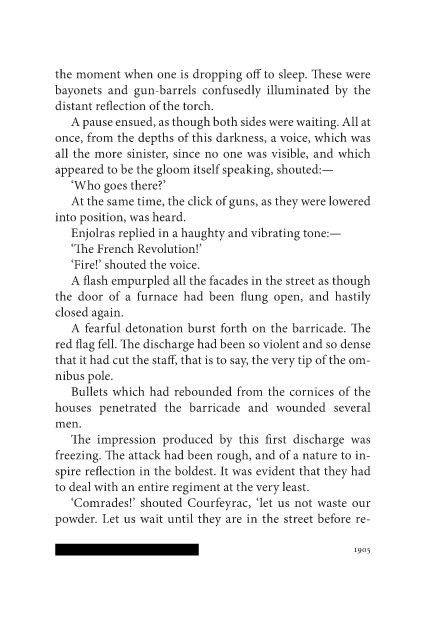 the moment when one is dropping off to sleep. These were bayonets and gun-barrels confusedly illuminated by the distant reflection of the torch.

A pause ensued, as though both sides were waiting. All at once, from the depths of this darkness, a voice, which was all the more sinister, since no one was visible, and which appeared to be the gloom itself speaking, shouted:—

'Who goes there?'

At the same time, the click of guns, as they were lowered into position, was heard.

Enjolras replied in a haughty and vibrating tone:—

'The French Revolution!'

'Fire!' shouted the voice.

A flash empurpled all the facades in the street as though the door of a furnace had been flung open, and hastily closed again.

A fearful detonation burst forth on the barricade. The red flag fell. The discharge had been so violent and so dense that it had cut the staff, that is to say, the very tip of the omnibus pole.

Bullets which had rebounded from the cornices of the houses penetrated the barricade and wounded several men.

The impression produced by this first discharge was freezing. The attack had been rough, and of a nature to inspire reflection in the boldest. It was evident that they had to deal with an entire regiment at the very least.

'Comrades!' shouted Courfeyrac, 'let us not waste our powder. Let us wait until they are in the street before re-

1905